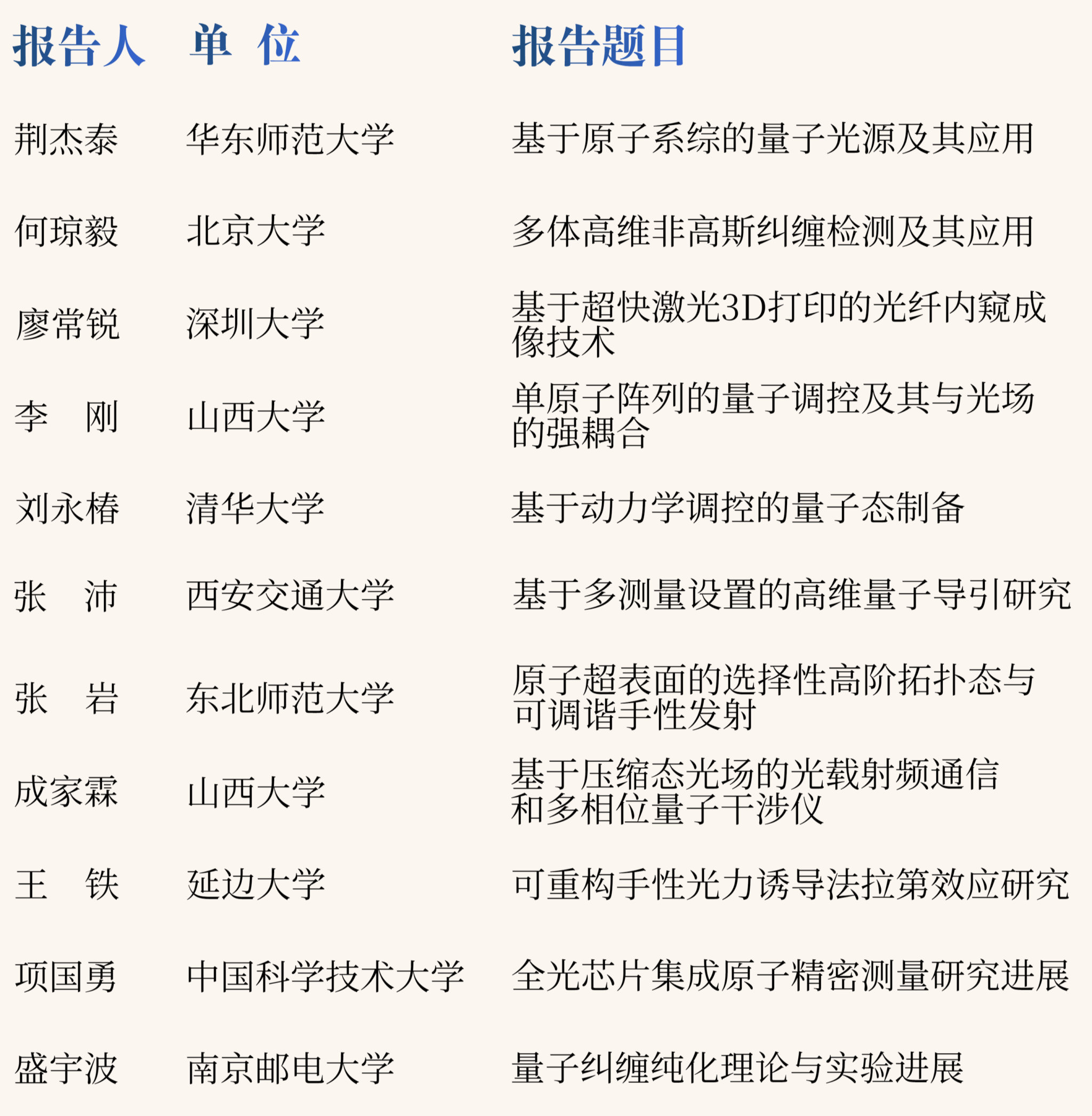 | 报告人 | 单 位 | 报告题目 |
|---|---|---|
| 荆杰泰 | 华东师范大学 | 基于原子系综的量子光源及其应用 |
| 何琼毅 | 北京大学 | 多体高维非高斯纠缠检测及其应用 |
| 廖常锐 | 深圳大学 | 基于超快激光3D打印的光纤内窥成像技术 |
| 李 刚 | 山西大学 | 单原子阵列的量子调控及其与光场的强耦合 |
| 刘永椿 | 清华大学 | 基于动力学调控的量子态制备 |
| 张 沛 | 西安交通大学 | 基于多测量设置的高维量子导引研究 |
| 张 岩 | 东北师范大学 | 原子超表面的选择性高阶拓扑态与可调谐手性发射 |
| 成家霖 | 山西大学 | 基于压缩态光场的光载射频通信和多相位量子干涉仪 |
| 王 铁 | 延边大学 | 可重构手性光力诱导法拉第效应研究 |
| 项国勇 | 中国科学技术大学 | 全光芯片集成原子精密测量研究进展 |
| 盛宇波 | 南京邮电大学 | 量子纠缠纯化理论与实验进展 |